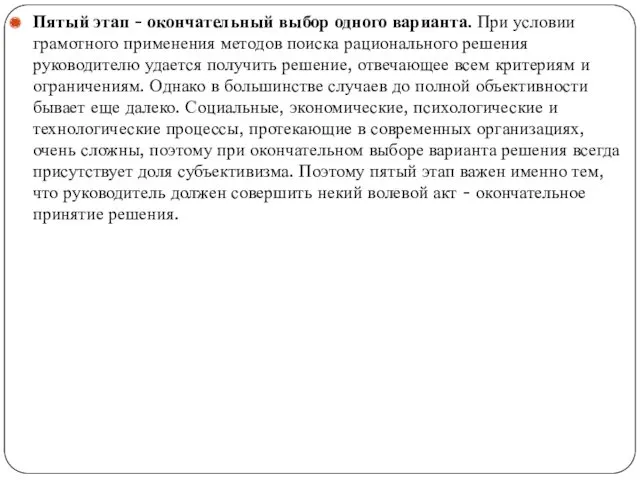 Пятый этап - окончательный выбор одного варианта. При условии грамотного применения методов поиска рационального решения руководителю удается получить решение, отвечающее всем критериям и ограничениям. Однако в большинстве случаев до полной объективности бывает еще далеко. Социальные, экономические, психологические и технологические процессы, протекающие в современных организациях, очень сложны, поэтому при окончательном выборе варианта решения всегда присутствует доля субъективизма. Поэтому пятый этап важен именно тем, что руководитель должен совершить некий волевой акт - окончательное принятие решения.